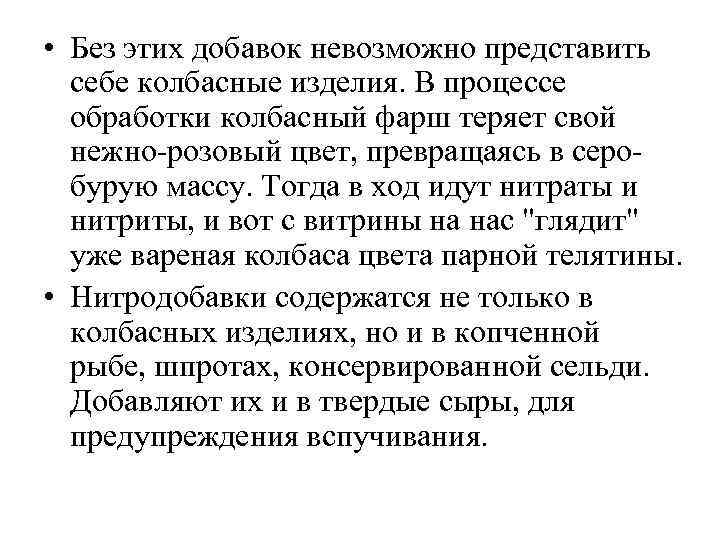 • Без этих добавок невозможно представить себе колбасные изделия. В процессе обработки колбасный фарш теряет свой нежно-розовый цвет, превращаясь в серо-бурую массу. Тогда в ход идут нитраты и нитриты, и вот с витрины на нас "глядит" уже вареная колбаса цвета парной телятины.

• Нитродобавки содержатся не только в колбасных изделиях, но и в копченной рыбе, шпротах, консервированной сельди. Добавляют их и в твердые сыры, для предупреждения вспучивания.